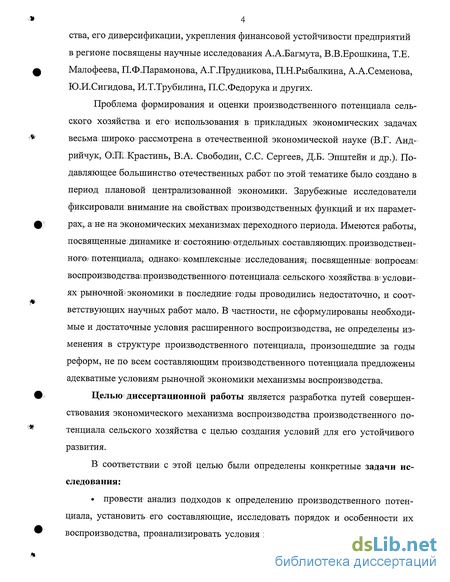 4

ства, его диверсификации, укрепления финансовой устойчивости предприятий в регионе посвящены научные исследования А.А.Багмута, В.В.Ерошкина, Т.Е. Малофеева, П.Ф.Парамонова, А.Г.Прудникова, П.Н.Рыбалкина, А.А.Семенова, Ю.И.Сигидова, И.Т.Трубилина, П.С.Федорука и других.

Проблема формирования и оценки производственного потенциала сельского хозяйства и его использования в прикладных экономических задачах весьма широко рассмотрена в отечественной экономической науке (В.Г. Андрийчук, О.П. Крастинь, В.А. Свободин, С.С. Сергеев, Д.Б. Эпштейн и др.). Подавляющее большинство отечественных работ по этой тематике было создано в период плановой централизованной экономики. Зарубежные исследователи фиксировали внимание на свойствах производственных функций и их параметрах, а не на экономических механизмах переходного периода. Имеются работы, посвященные динамике и состоянию отдельных составляющих производственного потенциала, однако комплексные исследования, посвященные вопросам воспроизводства производственного потенциала сельского хозяйства в условиях рыночной экономики в последние годы проводились недостаточно, и соответствующих научных работ мало. В частности, не сформулированы необходимые и достаточные условия расширенного воспроизводства, не определены изменения в структуре производственного потенциала, произошедшие за годы реформ, не по всем составляющим производственного потенциала предложены адекватные условиям рыночной экономики механизмы воспроизводства.

Целью диссертационной работы является разработка путей совершенствования экономического механизма воспроизводства производственного потенциала сельского хозяйства с целью создания условий для его устойчивого развития.

В соответствии с этой целью были определены конкретные задачи исследования:

• провести анализ подходов к определению производственного потенциала, установить его составляющие, исследовать порядок и особенности их воспроизводства, проанализировать условия

dsLib.net
библиотека диссертаций